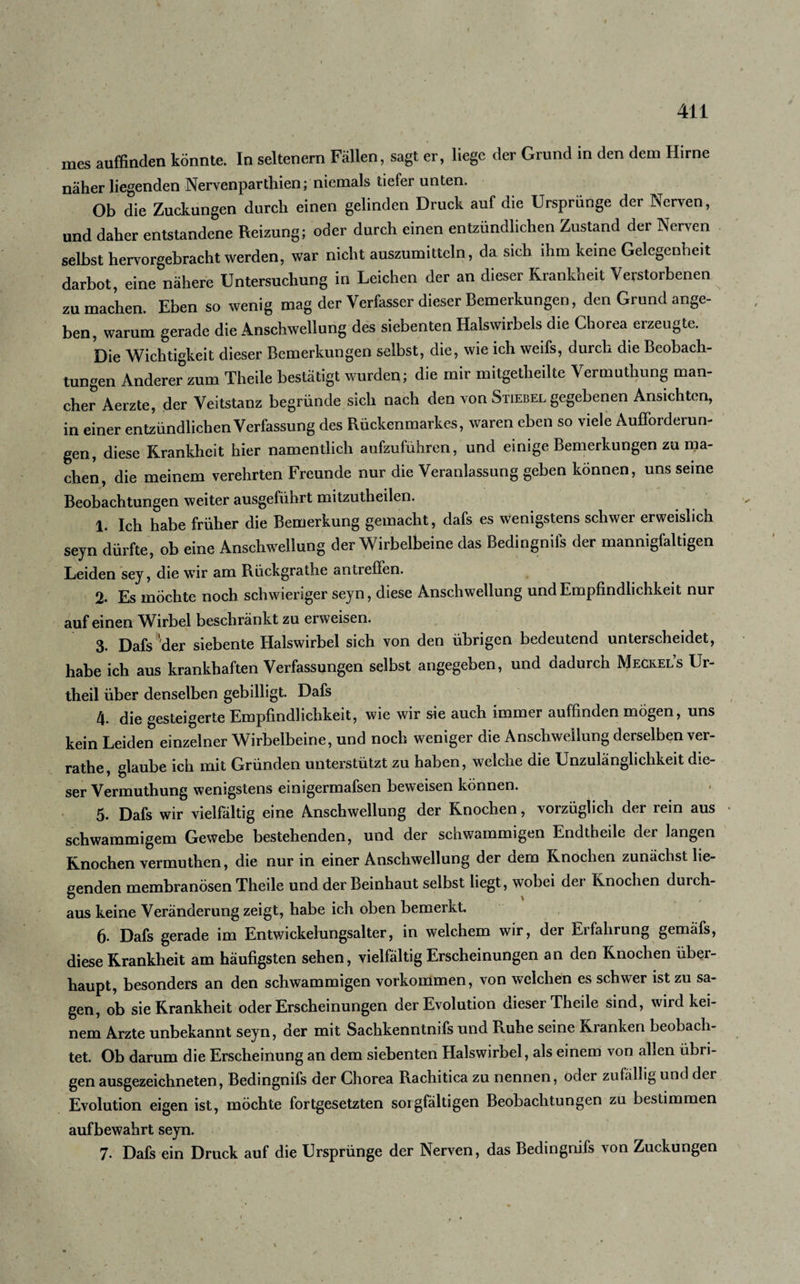 411

mes auffinden könnte. In seltenern Fällen, sagt er, liege der Grund in den dem Hirne näher liegenden Nervenparthien; niemals tiefer unten.

Ob die Zuckungen durch einen gelinden Druck auf die Ursprünge der Nerven, und daher entstandene Reizung; oder durch einen entzündlichen Zustand der Nerven selbst hervorgebracht werden, war nicht auszumitteln, da sich ihm keine Gelegenheit darbot, eine nähere Untersuchung in Leichen der an dieser Krankheit Verstorbenen zu machen. Eben so wenig mag der Verfasser dieser Bemerkungen, den Grund angeben, warum gerade die Anschwellung des siebenten Halswirbels die Chorea erzeugte.

Die Wichtigkeit dieser Bemerkungen selbst, die, wie ich weifs, durch die Beobachtungen Anderer zum Theile bestätigt wurden; die mir mitgetheilte Vermuthung mancher Aerzte, der Veitstanz begründe sich nach den von Stiebel gegebenen Ansichten, in einer entzündlichen Verfassung des Rückenmarkes, waren eben so viele Aufforderungen, diese Krankheit hier namentlich aufzuführen, und einige Bemerkungen zu machen, die meinem verehrten Freunde nur die Veranlassung geben können, uns seine Beobachtungen weiter ausgeführt mitzutheilen.

1. Ich habe früher die Bemerkung gemacht, dafs es wenigstens schwer erweislich seyn dürfte, ob eine Anschwellung der Wirbelbeine das Bedingnifs der mannigfaltigen Leiden sey, die wir am Rückgrathe antreffen.

2. Es möchte noch schwieriger seyn, diese Anschwellung und Empfindlichkeit nur auf einen Wirbel beschränkt zu erweisen.

3. Dafs der siebente Halswirbel sich von den übrigen bedeutend unterscheidet, habe ich aus krankhaften Verfassungen selbst angegeben, und dadurch Meckel's Urtheil über denselben gebilligt. Dafs

4. die gesteigerte Empfindlichkeit, wie wir sie auch immer auffinden mögen, uns kein Leiden einzelner Wirbelbeine, und noch weniger die Anschwellung derselben verrathe, glaube ich mit Gründen unterstützt zu haben, welche die Unzulänglichkeit dieser Vermuthung wenigstens einigermafsen beweisen können.

5. Dafs wir vielfältig eine Anschwellung der Knochen, vorzüglich der rein aus schwammigem Gewebe bestehenden, und der schwammigen Endtheile der langen Knochen vermuthen, die nur in einer Anschwellung der dem Knochen zunächst liegenden membranösen Theile und der Beinhaut selbst liegt, wobei der Knochen durchaus keine Veränderung zeigt, habe ich oben bemerkt.

6. Dafs gerade im Entwickelungsalter, in welchem wir, der Erfahrung gemäfs, diese Krankheit am häufigsten sehen, vielfältig Erscheinungen an den Knochen überhaupt, besonders an den schwammigen vorkommen, von welchen es schwer ist zu sagen, ob sie Krankheit oder Erscheinungen der Evolution dieser Theile sind, wird keinem Arzte unbekannt seyn, der mit Sachkenntnifs und Ruhe seine Kranken beobachtet. Ob darum die Erscheinung an dem siebenten Halswirbel, als einem von allen übrigen ausgezeichneten, Bedingnifs der Chorea Rachitica zu nennen, oder zufällig und der Evolution eigen ist, möchte fortgesetzten sorgfältigen Beobachtungen zu bestimmen aufbewahrt seyn.

7. Dafs ein Druck auf die Ursprünge der Nerven, das Bedingnifs von Zuckungen